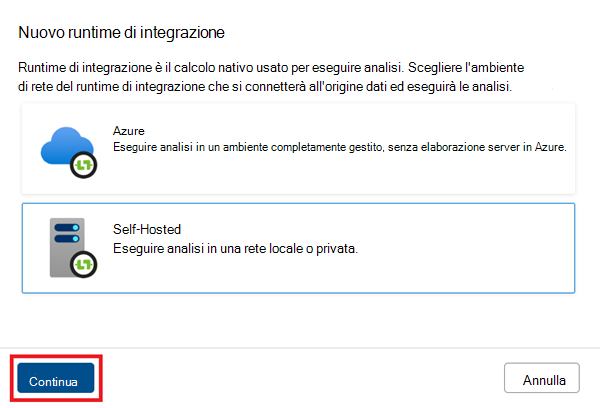 Nuovo runtime di integrazione

Runtime di integrazione è il calcolo nativo usato per eseguire analisi. Scegliere l'ambiente di rete del runtime di integrazione che si connetterà all'origine dati ed eseguirà le analisi.

Azure
Eseguire analisi in un ambiente completamente gestito, senza elaborazione server in Azure.

Self-Hosted
Eseguire analisi in una rete locale o privata.

Continua

Annulla